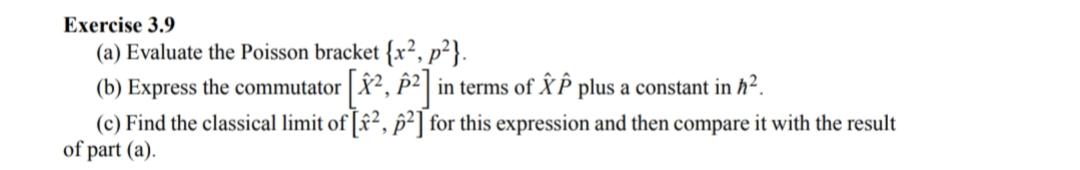 Exercise 3.9

(a) Evaluate the Poisson bracket $\{x^2, p^2\}$.

(b) Express the commutator $\left[\hat{X}^2, \hat{P}^2\right]$ in terms of $\hat{X}\hat{P}$ plus a constant in $\hbar^2$.

(c) Find the classical limit of $\left[\hat{x}^2, \hat{p}^2\right]$ for this expression and then compare it with the result of part (a).